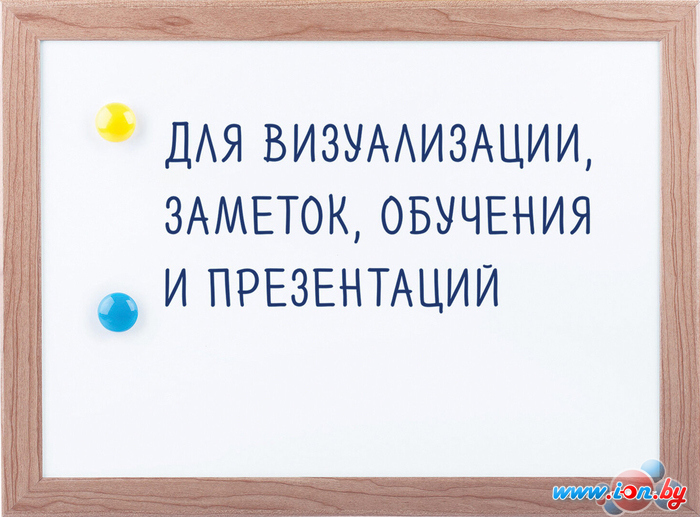 ДЛЯ ВИЗУАЛИЗАЦИИ, ЗАМЕТОК, ОБУЧЕНИЯ И ПРЕЗЕНТАЦИЙ

www.ion.by